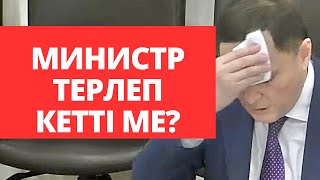 МИНИСТР
ТЕРЛЕП
КЕТТІ МЕ?